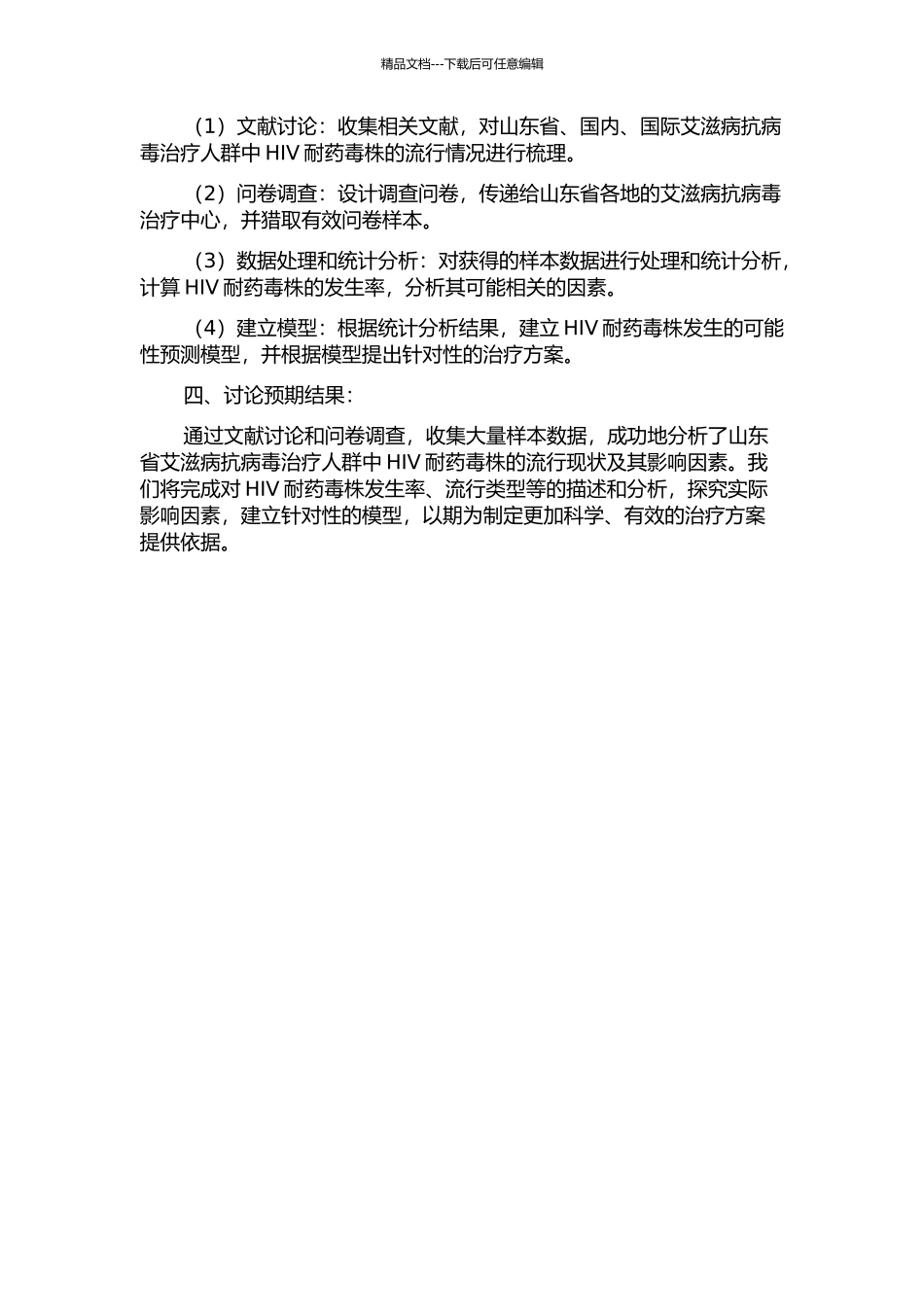 精品文档---下载后可任意编辑

（1）文献讨论：收集相关文献，对山东省、国内、国际艾滋病抗病毒治疗人群中 HIV 耐药毒株的流行情况进行梳理。

（2）问卷调查：设计调查问卷，传递给山东省各地的艾滋病抗病毒治疗中心，并猎取有效问卷样本。

（3）数据处理和统计分析：对获得的样本数据进行处理和统计分析，计算 HIV 耐药毒株的发生率，分析其可能相关的因素。

（4）建立模型：根据统计分析结果，建立 HIV 耐药毒株发生的可能性预测模型，并根据模型提出针对性的治疗方案。

四、讨论预期结果：

通过文献讨论和问卷调查，收集大量样本数据，成功地分析了山东省艾滋病抗病毒治疗人群中 HIV 耐药毒株的流行现状及其影响因素。我们将完成对 HIV 耐药毒株发生率、流行类型等的描述和分析，探究实际影响因素，建立针对性的模型，以期为制定更加科学、有效的治疗方案提供依据。